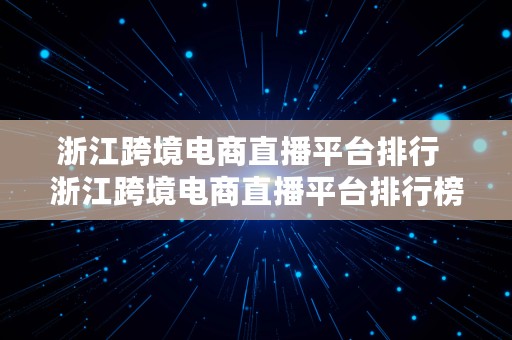 浙江跨境电商直播平台排行
浙江跨境电商直播平台排行榜